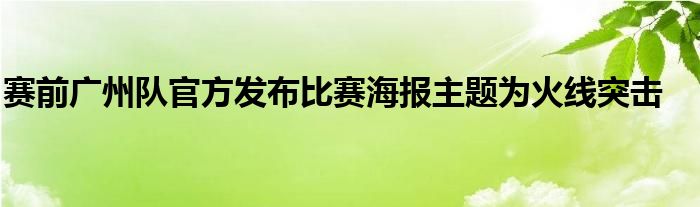 赛前广州队官方发布比赛海报主题为火线突击